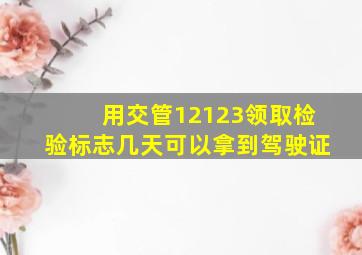 用交管12123领取检验标志几天可以拿到驾驶证